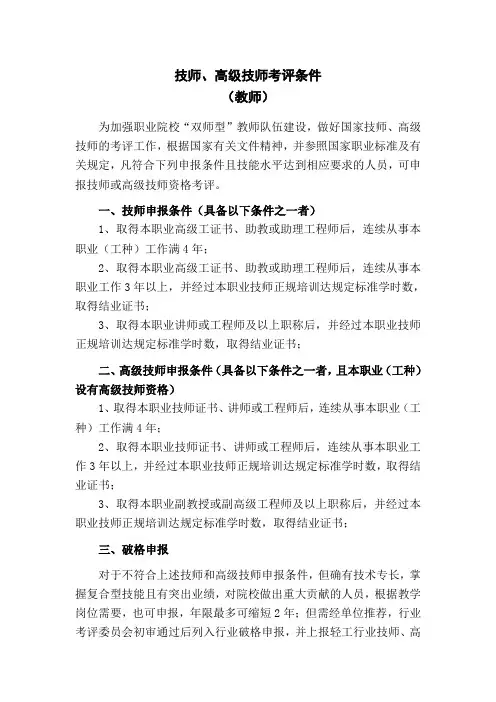 技师、高级技师考评条件
（教师）

为加强职业院校“双师型”教师队伍建设，做好国家技师、高级技师的考评工作，根据国家有关文件精神，并参照国家职业标准及有关规定，凡符合下列申报条件且技能水平达到相应要求的人员，可申报技师或高级技师资格考评。

一、技师申报条件（具备以下条件之一者）

1、取得本职业高级工证书、助教或助理工程师后，连续从事本职业（工种）工作满4年；

2、取得本职业高级工证书、助教或助理工程师后，连续从事本职业工作3年以上，并经过本职业技师正规培训达规定标准学时数，取得结业证书；

3、取得本职业讲师或工程师及以上职称后，并经过本职业技师正规培训达规定标准学时数，取得结业证书；

二、高级技师申报条件（具备以下条件之一者，且本职业（工种）设有高级技师资格）

1、取得本职业技师证书、讲师或工程师后，连续从事本职业（工种）工作满4年；

2、取得本职业技师证书、讲师或工程师后，连续从事本职业工作3年以上，并经过本职业技师正规培训达规定标准学时数，取得结业证书；

3、取得本职业副教授或副高级工程师及以上职称后，并经过本职业技师正规培训达规定标准学时数，取得结业证书；

三、破格申报

对于不符合上述技师和高级技师申报条件，但确有技术专长，掌握复合型技能且有突出业绩，对院校做出重大贡献的人员，根据教学岗位需要，也可申报，年限最多可缩短2年；但需经单位推荐，行业考评委员会初审通过后列入行业破格申报，并上报轻工行业技师、高